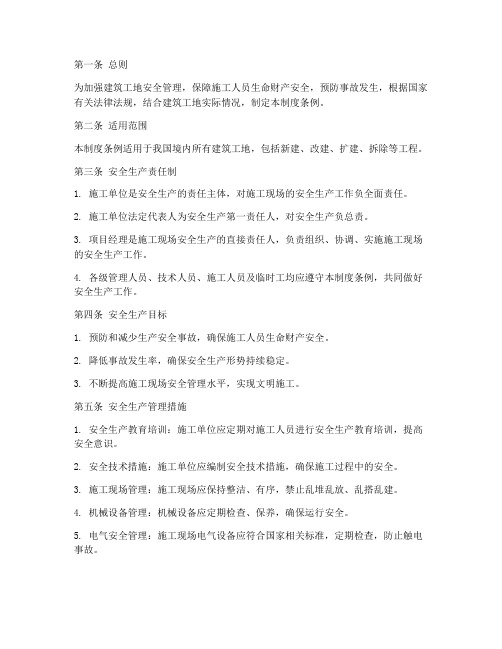 第一条 总则

为加强建筑工地安全管理，保障施工人员生命财产安全，预防事故发生，根据国家有关法律法规，结合建筑工地实际情况，制定本制度条例。

第二条 适用范围

本制度条例适用于我国境内所有建筑工地，包括新建、改建、扩建、拆除等工程。

第三条 安全生产责任制

1. 施工单位是安全生产的责任主体，对施工现场的安全生产工作负全面责任。

2. 施工单位法定代表人为安全生产第一责任人，对安全生产负总责。

3. 项目经理是施工现场安全生产的直接责任人，负责组织、协调、实施施工现场的安全生产工作。

4. 各级管理人员、技术人员、施工人员及临时工均应遵守本制度条例，共同做好安全生产工作。

第四条 安全生产目标

1. 预防和减少生产安全事故，确保施工人员生命财产安全。

2. 降低事故发生率，确保安全生产形势持续稳定。

3. 不断提高施工现场安全管理水平，实现文明施工。

第五条 安全生产管理措施

1. 安全生产教育培训：施工单位应定期对施工人员进行安全生产教育培训，提高安全意识。

2. 安全技术措施：施工单位应编制安全技术措施，确保施工过程中的安全。

3. 施工现场管理：施工现场应保持整洁、有序，禁止乱堆乱放、乱搭乱建。

4. 机械设备管理：机械设备应定期检查、保养，确保运行安全。

5. 电气安全管理：施工现场电气设备应符合国家相关标准，定期检查，防止触电事故。